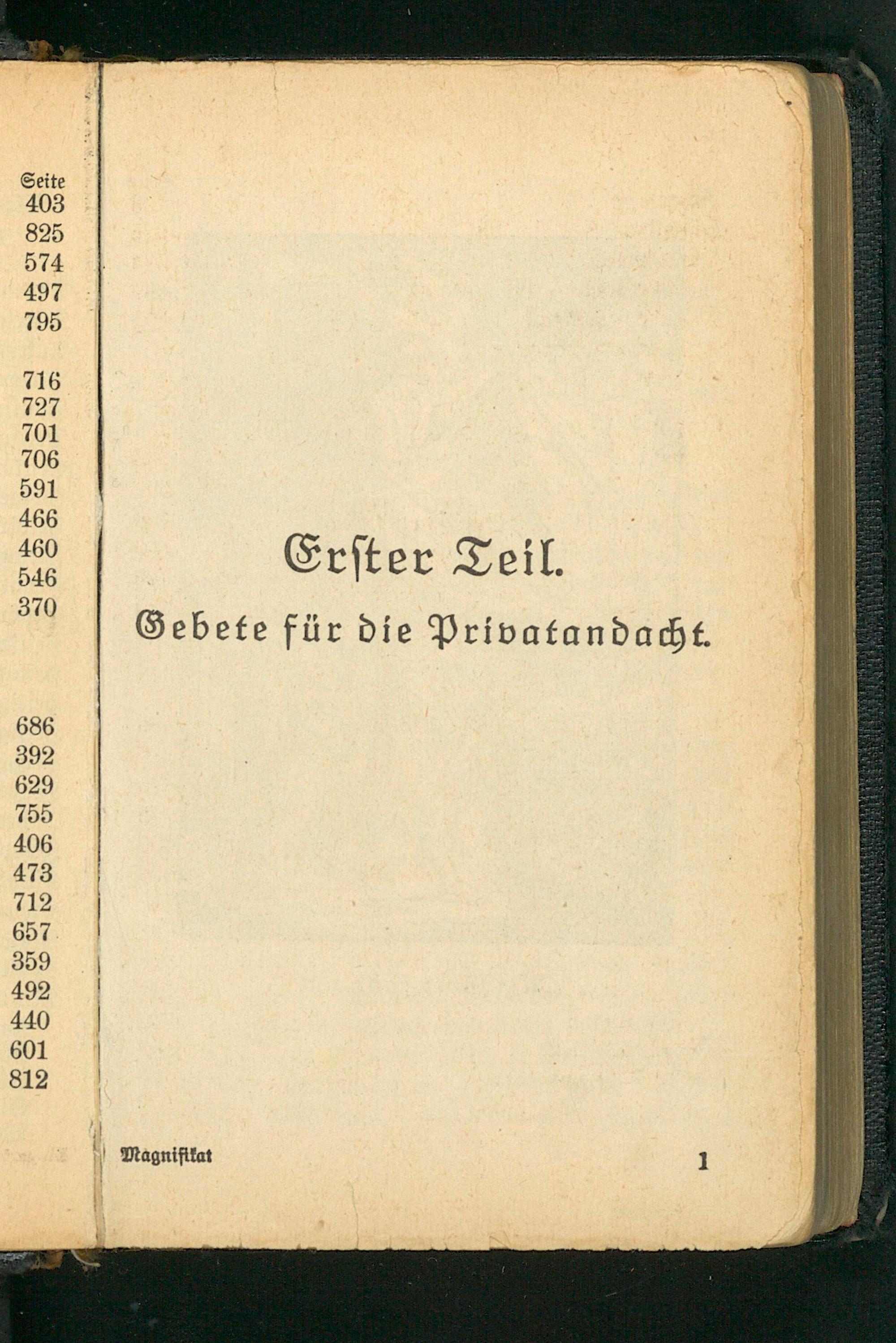 Seite
403
825
574
497
795

716
727
701
706
591
466
460
546
370

686
392
629
755
406
473
712
657
359
492
440
601
812

Erster Teil.

Gebete für die Privatandacht.

Magnifikat 1